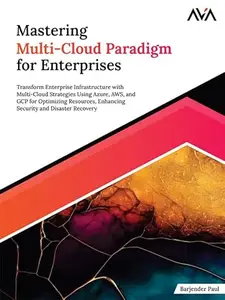 AVA

Mastering
Multi-Cloud Paradigm
for Enterprises

Transform Enterprise Infrastructure with Multi-Cloud Strategies Using Azure, AWS, and GCP for Optimizing Resources, Enhancing Security and Disaster Recovery

Barjender Paul